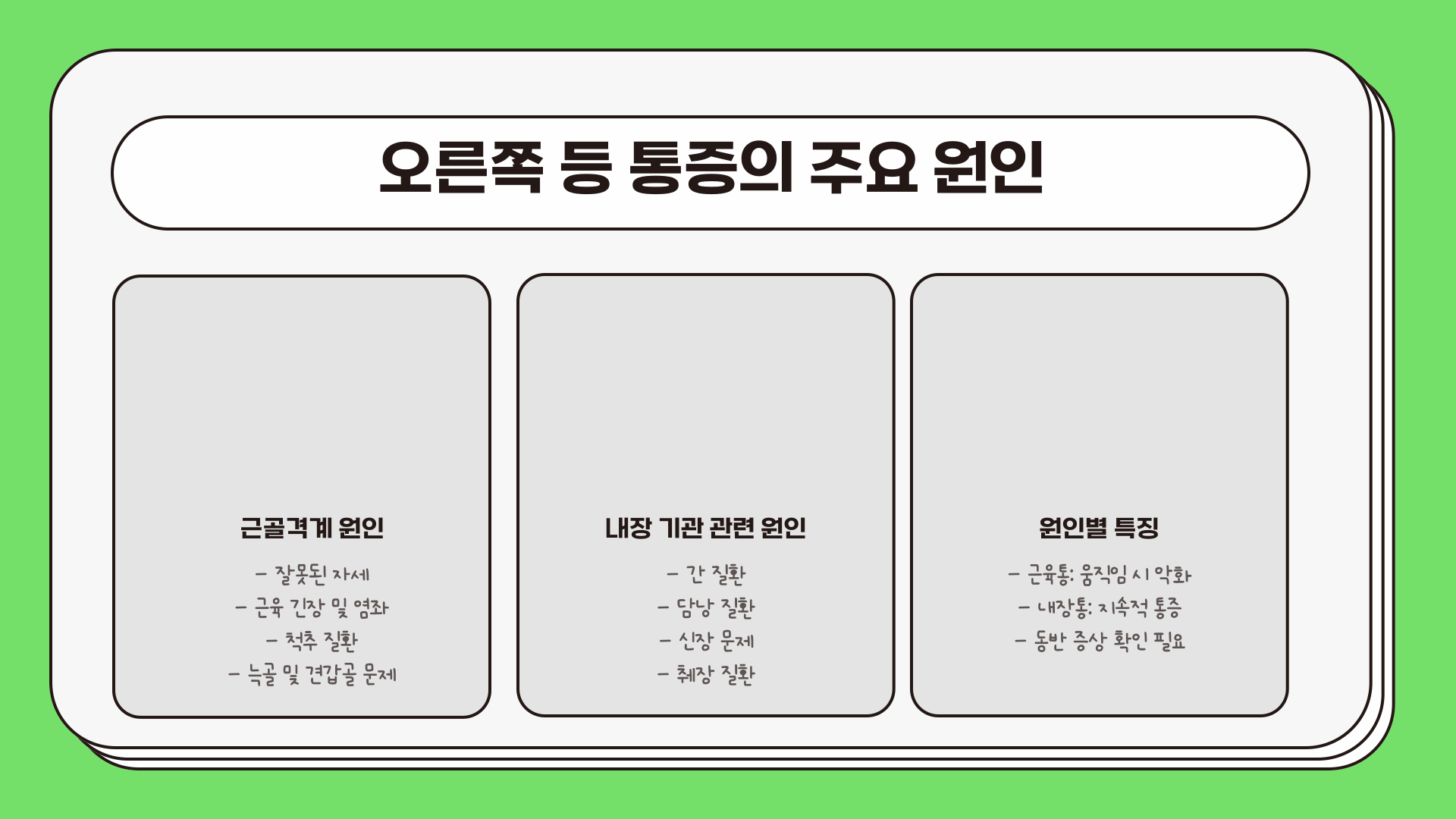 오른쪽 등 통증의 주요 원인

근골격계 원인

- 잘못된 자세
- 근육 긴장 및 염좌
- 척추 질환
- 늑골 및 견갑골 문제

내장 기관 관련 원인

- 간 질환
- 담낭 질환
- 신장 문제
- 췌장 질환

원인별 특징

- 근육통: 움직임 시 악화
- 내장통: 지속적 통증
- 동반 증상 확인 필요